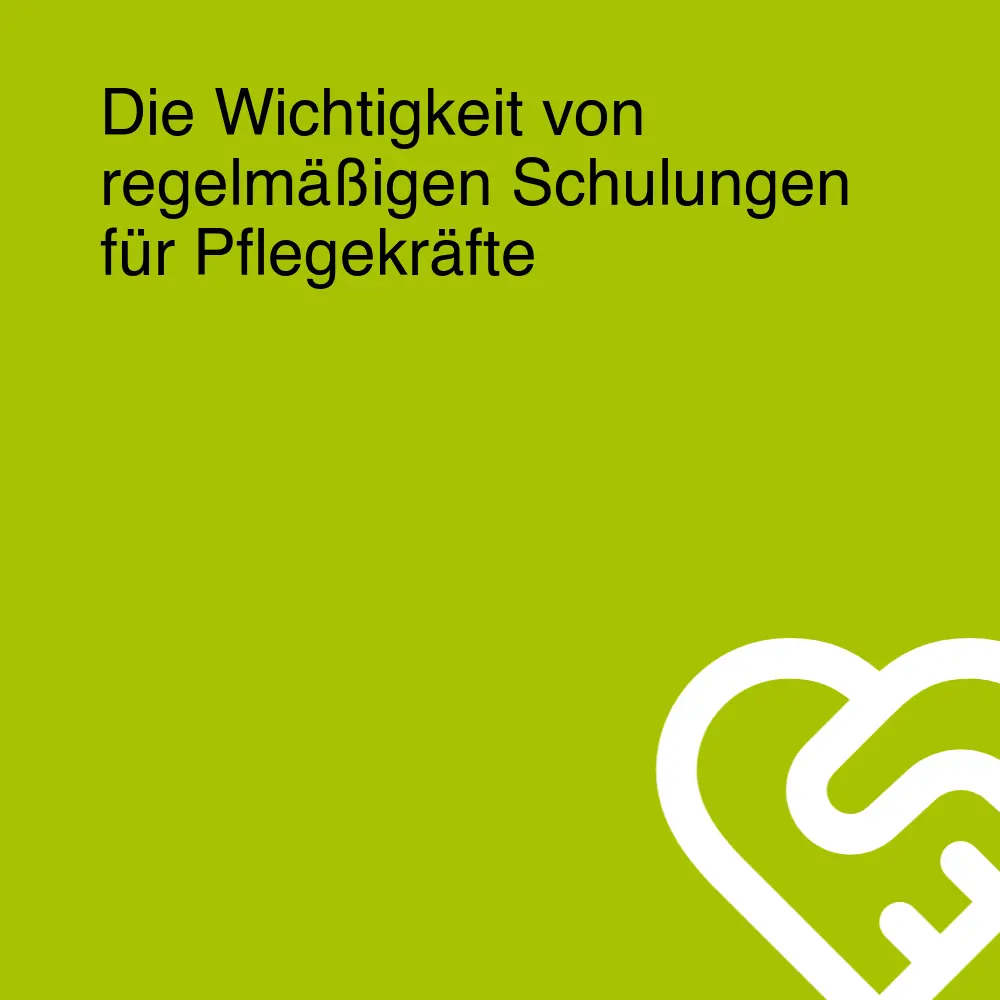 Die Wichtigkeit von regelmäßigen Schulungen für Pflegekräfte